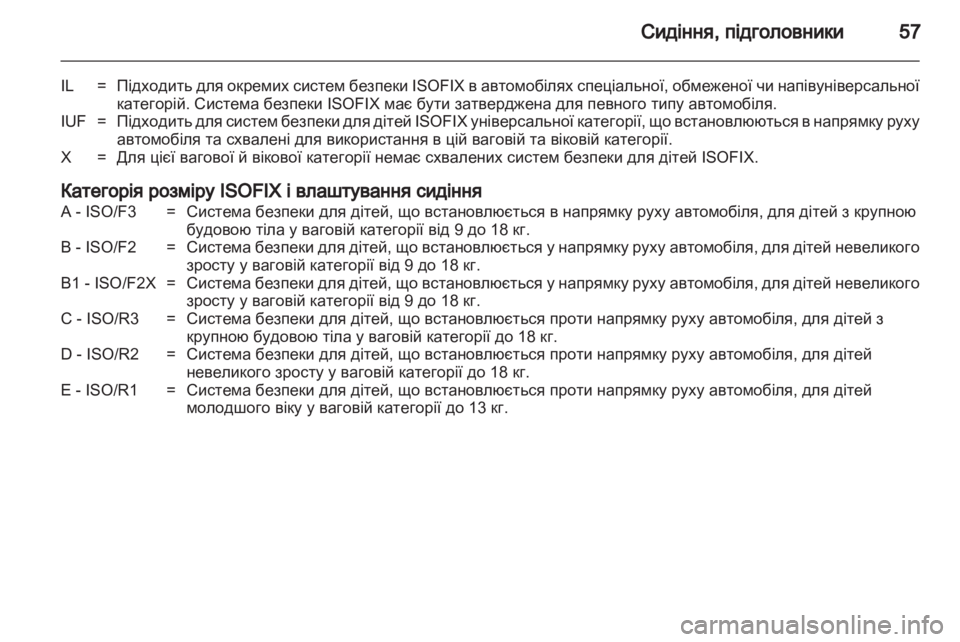 Сидіння, підголовники 57

IL = Підходить для окремих систем безпеки ISOFIX в автомобілях спеціальної, обмеженої чи напівуніверсальної категорій. Система безпеки ISOFIX має бути затверджена для певного типу автомобіля.
IUF = Підходить для систем безпеки для дітей ISOFIX універсальної категорії, що встановлюються в напрямку руху автомобіля та схвалені для використання в цій ваговій та віковій категорії.
X = Для цієї вагової й вікової категорії немає схвалених систем безпеки для дітей ISOFIX.

Категорія розміру ISOFIX і влаштування сидіння
A - ISO/F3 = Система безпеки для дітей, що встановлюється в напрямку руху автомобіля, для дітей з крупною будовою тіла у ваговій категорії від 9 до 18 кг.
B - ISO/F2 = Система безпеки для дітей, що встановлюється у напрямку руху автомобіля, для дітей невеликого зросту у ваговій категорії від 9 до 18 кг.
B1 - ISO/F2X = Система безпеки для дітей, що встановлюється у напрямку руху автомобіля, для дітей невеликого зросту у ваговій категорії від 9 до 18 кг.
C - ISO/R3 = Система безпеки для дітей, що встановлюється проти напрямку руху автомобіля, для дітей з крупною будовою тіла у ваговій категорії до 18 кг.
D - ISO/R2 = Система безпеки для дітей, що встановлюється проти напрямку руху автомобіля, для дітей невеликого зросту у ваговій категорії до 18 кг.
E - ISO/R1 = Система безпеки для дітей, що встановлюється проти напрямку руху автомобіля, для дітей молодшого віку у ваговій категорії до 13 кг.

carmanualsonline.info